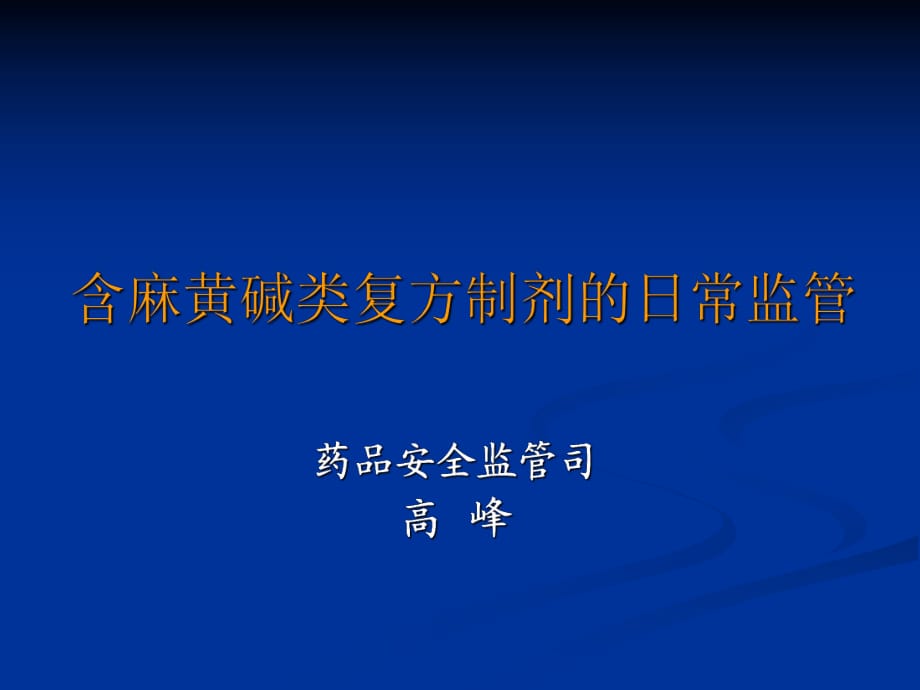 含麻黄碱类复方制剂的日常监管

药品安全监管司
高 峰